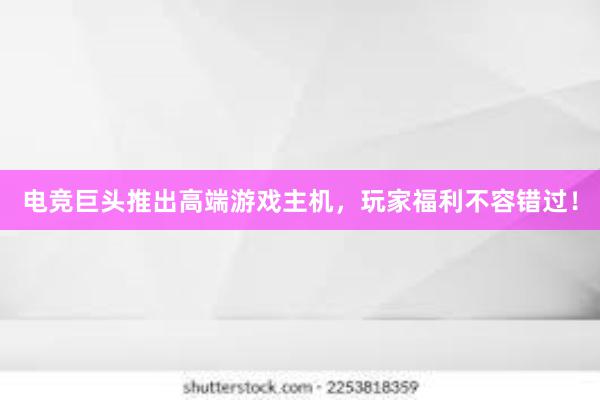 电竞巨头推出高端游戏主机，玩家福利不容错过！

shutterstock.com · 2253818359